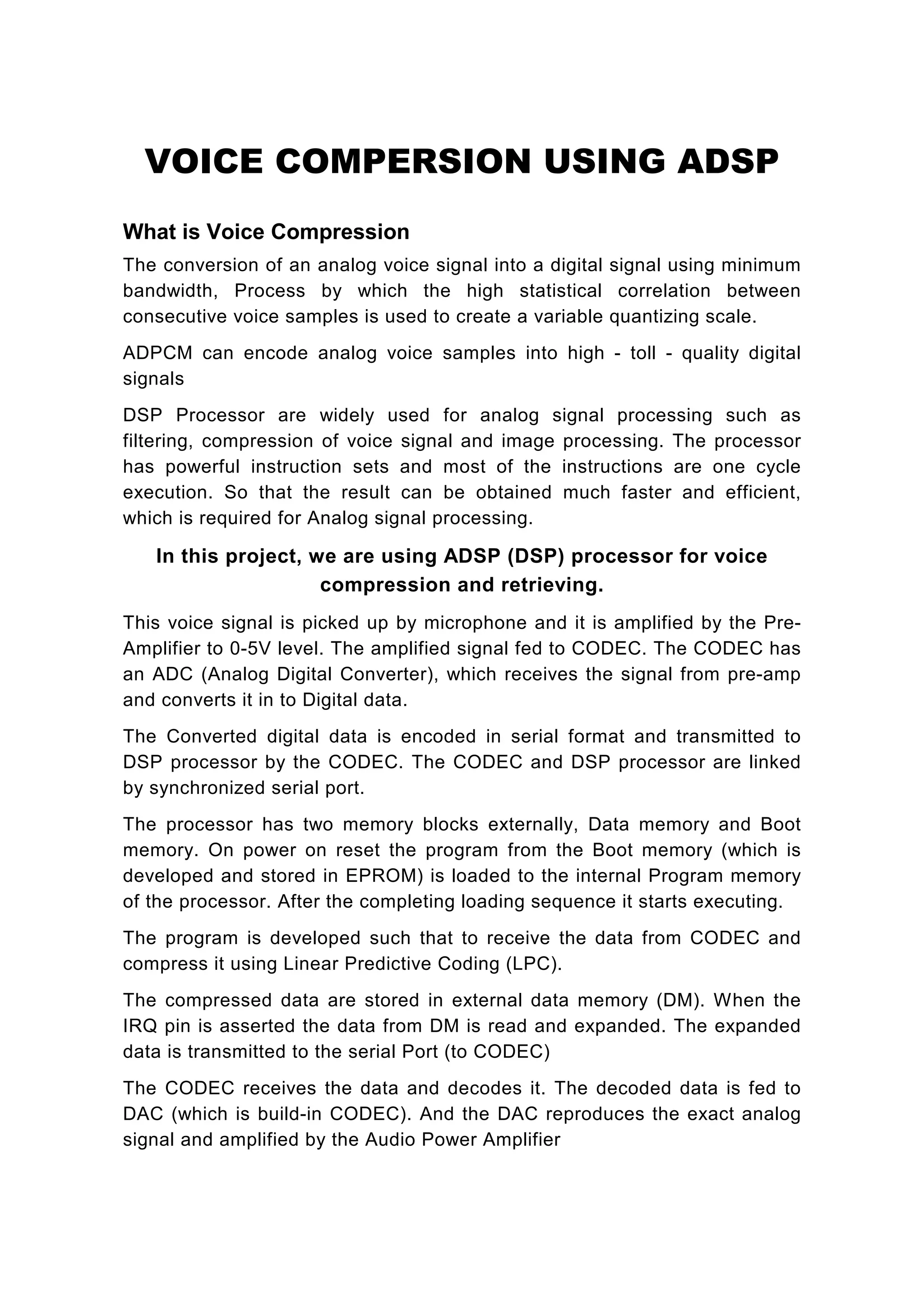 VOICE COMPERSION USING ADSP

What is Voice Compression

The conversion of an analog voice signal into a digital signal using minimum bandwidth, Process by which the high statistical correlation between consecutive voice samples is used to create a variable quantizing scale.

ADPCM can encode analog voice samples into high - toll - quality digital signals

DSP Processor are widely used for analog signal processing such as filtering, compression of voice signal and image processing. The processor has powerful instruction sets and most of the instructions are one cycle execution. So that the result can be obtained much faster and efficient, which is required for Analog signal processing.

In this project, we are using ADSP (DSP) processor for voice compression and retrieving.

This voice signal is picked up by microphone and it is amplified by the Pre-Amplifier to 0-5V level. The amplified signal fed to CODEC. The CODEC has an ADC (Analog Digital Converter), which receives the signal from pre-amp and converts it in to Digital data.

The Converted digital data is encoded in serial format and transmitted to DSP processor by the CODEC. The CODEC and DSP processor are linked by synchronized serial port.

The processor has two memory blocks externally, Data memory and Boot memory. On power on reset the program from the Boot memory (which is developed and stored in EPROM) is loaded to the internal Program memory of the processor. After the completing loading sequence it starts executing.

The program is developed such that to receive the data from CODEC and compress it using Linear Predictive Coding (LPC).

The compressed data are stored in external data memory (DM). When the IRQ pin is asserted the data from DM is read and expanded. The expanded data is transmitted to the serial Port (to CODEC)

The CODEC receives the data and decodes it. The decoded data is fed to DAC (which is build-in CODEC). And the DAC reproduces the exact analog signal and amplified by the Audio Power Amplifier